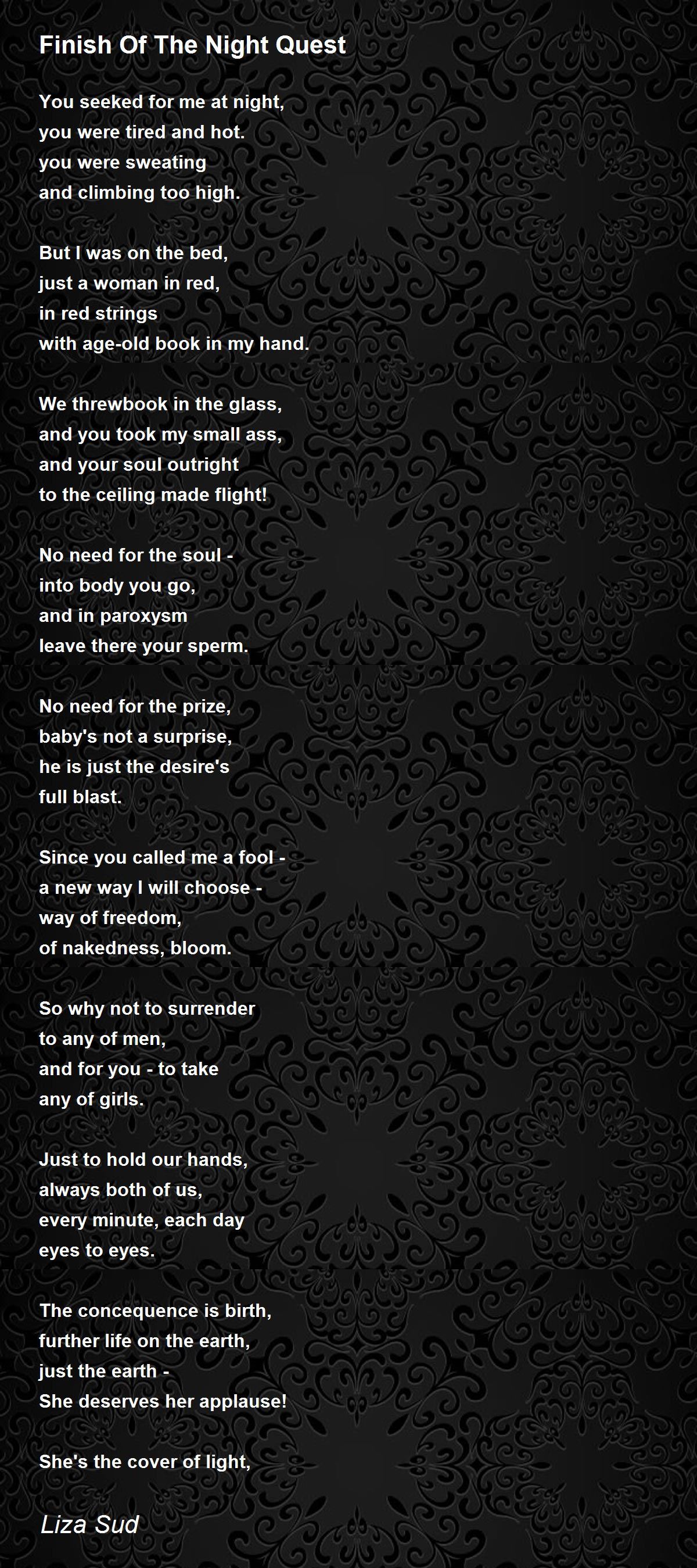 Finish Of The Night Quest

You seeked for me at night,
you were tired and hot.
you were sweating
and climbing too high.

But I was on the bed,
just a woman in red,
in red strings
with age-old book in my hand.

We threwbook in the glass,
and you took my small ass,
and your soul outright
to the ceiling made flight!

No need for the soul -
into body you go,
and in paroxysm
leave there your sperm.

No need for the prize,
baby's not a surprise,
he is just the desire's
full blast.

Since you called me a fool -
a new way I will choose -
way of freedom,
of nakedness, bloom.

So why not to surrender
to any of men,
and for you - to take
any of girls.

Just to hold our hands,
always both of us,
every minute, each day
eyes to eyes.

The concequence is birth,
further life on the earth,
just the earth -
She deserves her applause!

She's the cover of light,

Liza Sud